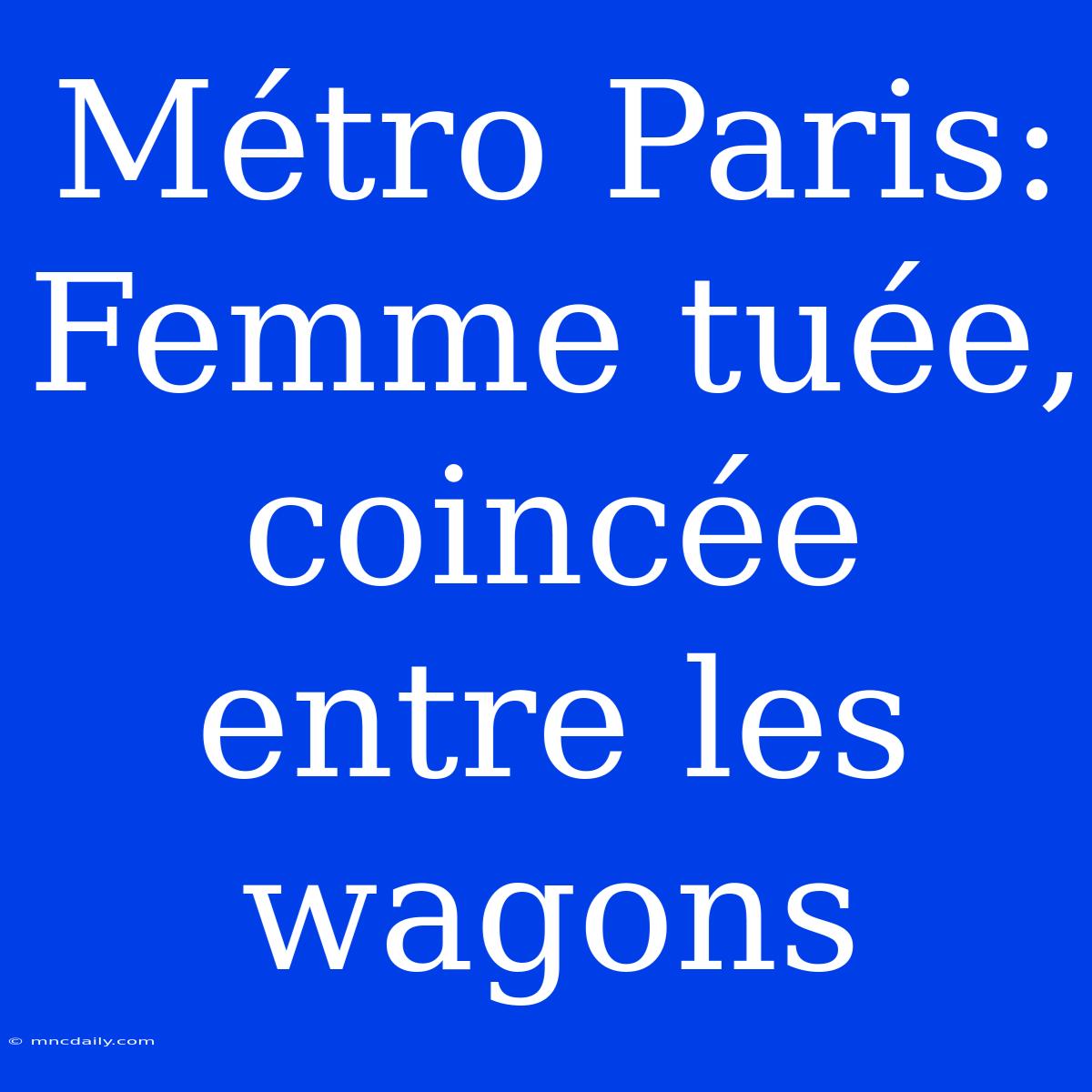 Métro Paris: Femme tuée, coincée entre les wagons

© mncdaily.com